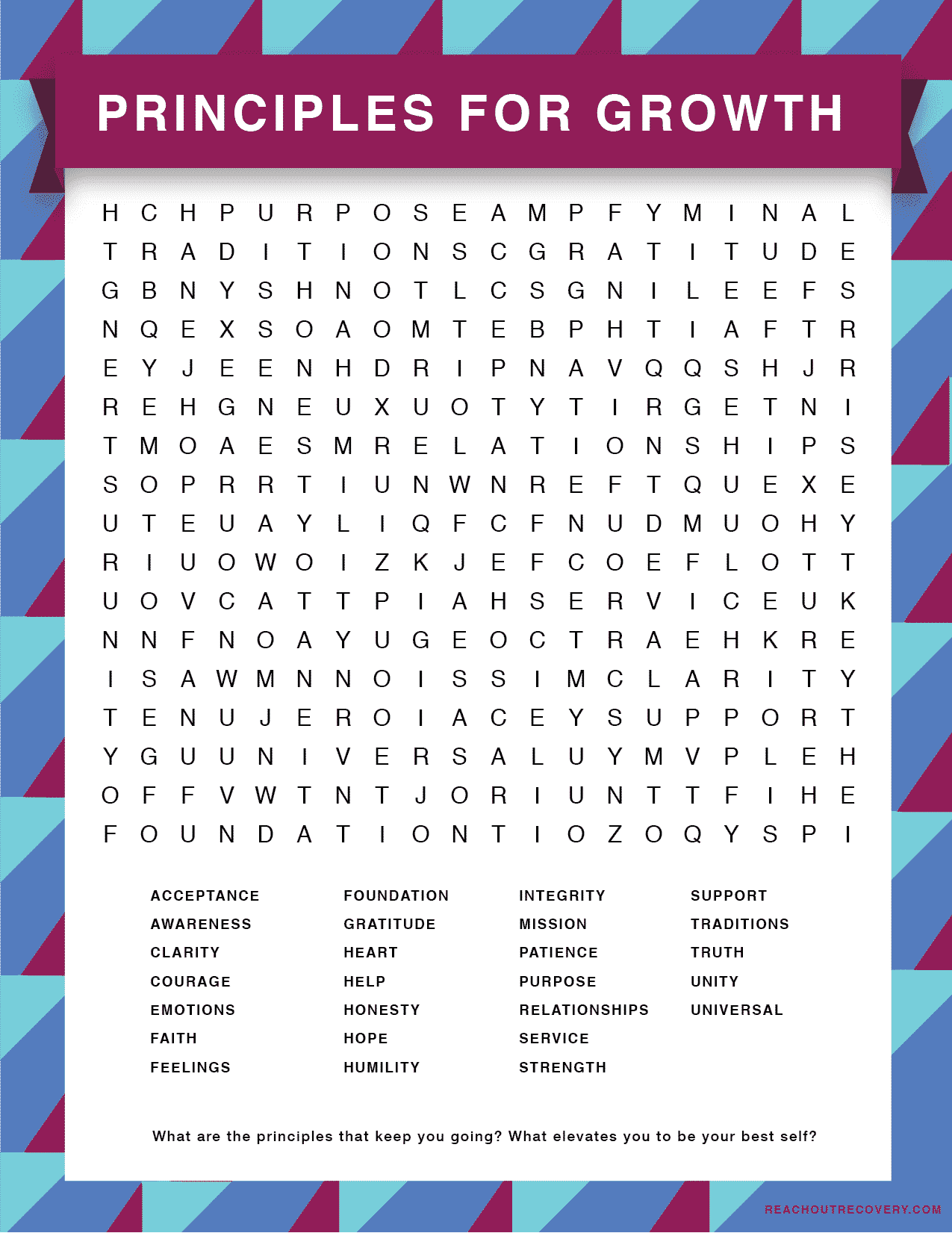 PRINCIPLES FOR GROWTH

H C H P U R P O S E A M P F Y M I N A L
T R A D I T I O N S C G R A T I T U D E
G B N Y S H N O T L C S G N I L E E F S
N Q E X S O A O M T E B P H T I A F T R
E Y J E E N H D R I P N A V Q Q S H J R
R E H G N E U X U O T Y T I R G E T N I
T M O A E S M R E L A T I O N S H I P S
S O P R R T I U N W N R E F T Q U E X E
U T E U A Y L I Q F C F N U D M U O H Y
R I U O W O I Z K J E F C O E F L O T T
U O V C A T T P I A H S E R V I C E U K
N N F N O A Y U G E O C T R A E H K R E
I S A W M N N O I S S I M C L A R I T Y
T E N U J E R O I A C E Y S U P P O R T
Y G U U N I V E R S A L U Y M V P L E H
O F F V W T N T J O R I U N T T F I H E
F O U N D A T I O N T I O Z O Q Y S P I

ACCEPTANCE
AWARENESS
CLARITY
COURAGE
EMOTIONS
FAITH
FEELINGS

FOUNDATION
GRATITUDE
HEART
HELP
HONESTY
HOPE
HUMILITY

INTEGRITY
MISSION
PATIENCE
PURPOSE
RELATIONSHIPS
SERVICE
STRENGTH

SUPPORT
TRADITIONS
TRUTH
UNITY
UNIVERSAL

What are the principles that keep you going? What elevates you to be your best self?

REACHOUTRECOVERY.COM